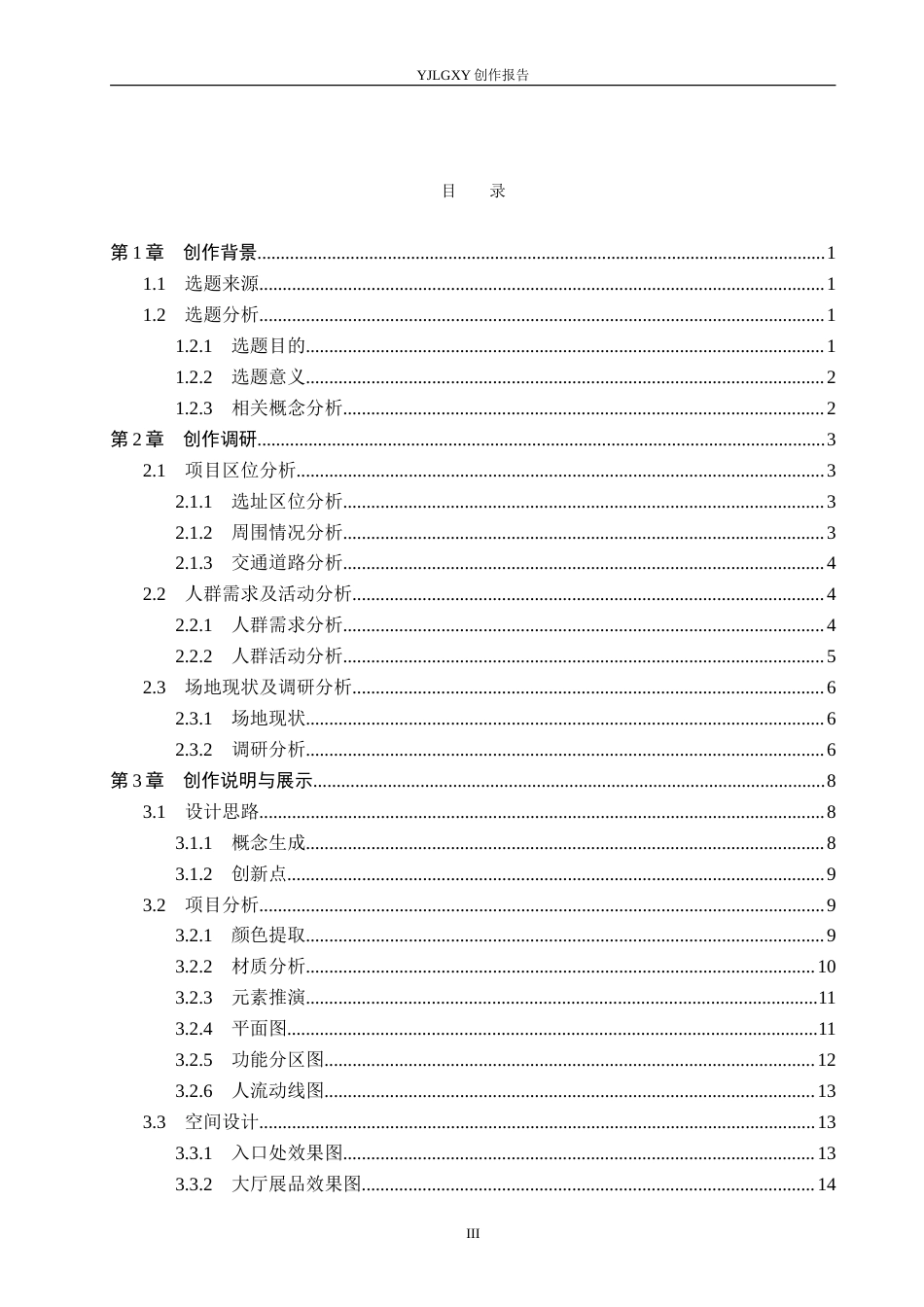 YJLGXY创作报告

目 录

第1章 创作背景 1
1.1 选题来源 1
1.2 选题分析 1
1.2.1 选题目的 1
1.2.2 选题意义 2
1.2.3 相关概念分析 2
第2章 创作调研 3
2.1 项目区位分析 3
2.1.1 选址区位分析 3
2.1.2 周围情况分析 3
2.1.3 交通道路分析 4
2.2 人群需求及活动分析 4
2.2.1 人群需求分析 4
2.2.2 人群活动分析 5
2.3 场地现状及调研分析 6
2.3.1 场地现状 6
2.3.2 调研分析 6
第3章 创作说明与展示 8
3.1 设计思路 8
3.1.1 概念生成 8
3.1.2 创新点 9
3.2 项目分析 9
3.2.1 颜色提取 9
3.2.2 材质分析 10
3.2.3 元素推演 11
3.2.4 平面图 11
3.2.5 功能分区图 12
3.2.6 人流动线图 13
3.3 空间设计 13
3.3.1 入口处效果图 13
3.3.2 大厅展品效果图 14

III